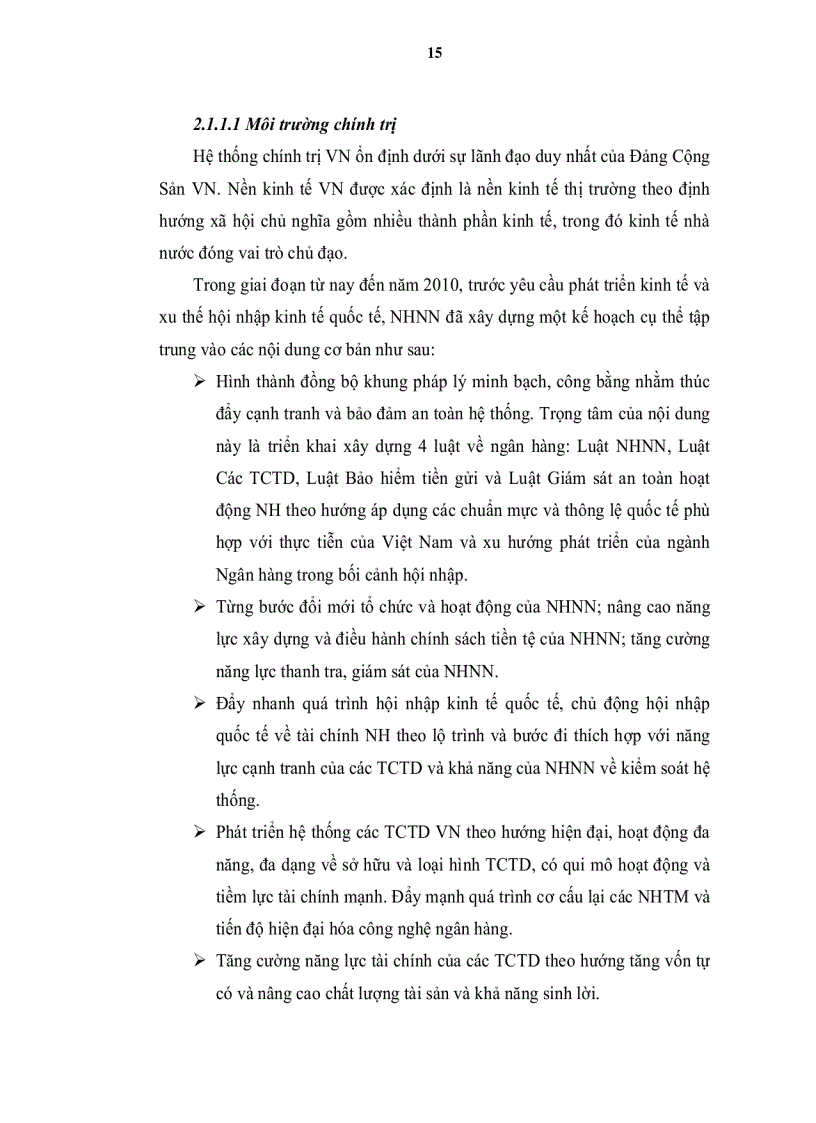 15

2.1.1.1 Môi trường chính trị

Hệ thống chính trị VN ổn định dưới sự lãnh đạo duy nhất của Đảng Cộng Sản VN. Nền kinh tế VN được xác định là nền kinh tế thị trường theo định hướng xã hội chủ nghĩa gồm nhiều thành phần kinh tế, trong đó kinh tế nhà nước đóng vai trò chủ đạo.

Trong giai đoạn từ nay đến năm 2010, trước yêu cầu phát triển kinh tế và xu thế hội nhập kinh tế quốc tế, NHNN đã xây dựng một kế hoạch cụ thể tập trung vào các nội dung cơ bản như sau:

➢ Hình thành đồng bộ khung pháp lý minh bạch, công bằng nhằm thúc đẩy cạnh tranh và bảo đảm an toàn hệ thống. Trọng tâm của nội dung này là triển khai xây dựng 4 luật về ngân hàng: Luật NHNN, Luật Các TCTD, Luật Bảo hiểm tiền gửi và Luật Giám sát an toàn hoạt động NH theo hướng áp dụng các chuẩn mực và thông lệ quốc tế phù hợp với thực tiễn của Việt Nam và xu hướng phát triển của ngành Ngân hàng trong bối cảnh hội nhập.

➢ Từng bước đổi mới tổ chức và hoạt động của NHNN; nâng cao năng lực xây dựng và điều hành chính sách tiền tệ của NHNN; tăng cường năng lực thanh tra, giám sát của NHNN.

➢ Đẩy nhanh quá trình hội nhập kinh tế quốc tế, chủ động hội nhập quốc tế về tài chính NH theo lộ trình và bước đi thích hợp với năng lực cạnh tranh của các TCTD và khả năng của NHNN về kiểm soát hệ thống.

➢ Phát triển hệ thống các TCTD VN theo hướng hiện đại, hoạt động đa năng, đa dạng về sở hữu và loại hình TCTD, có qui mô hoạt động và tiềm lực tài chính mạnh. Đẩy mạnh quá trình cơ cấu lại các NHTM và tiến độ hiện đại hóa công nghệ ngân hàng.

➢ Tăng cường năng lực tài chính của các TCTD theo hướng tăng vốn tự có và nâng cao chất lượng tài sản và khả năng sinh lời.